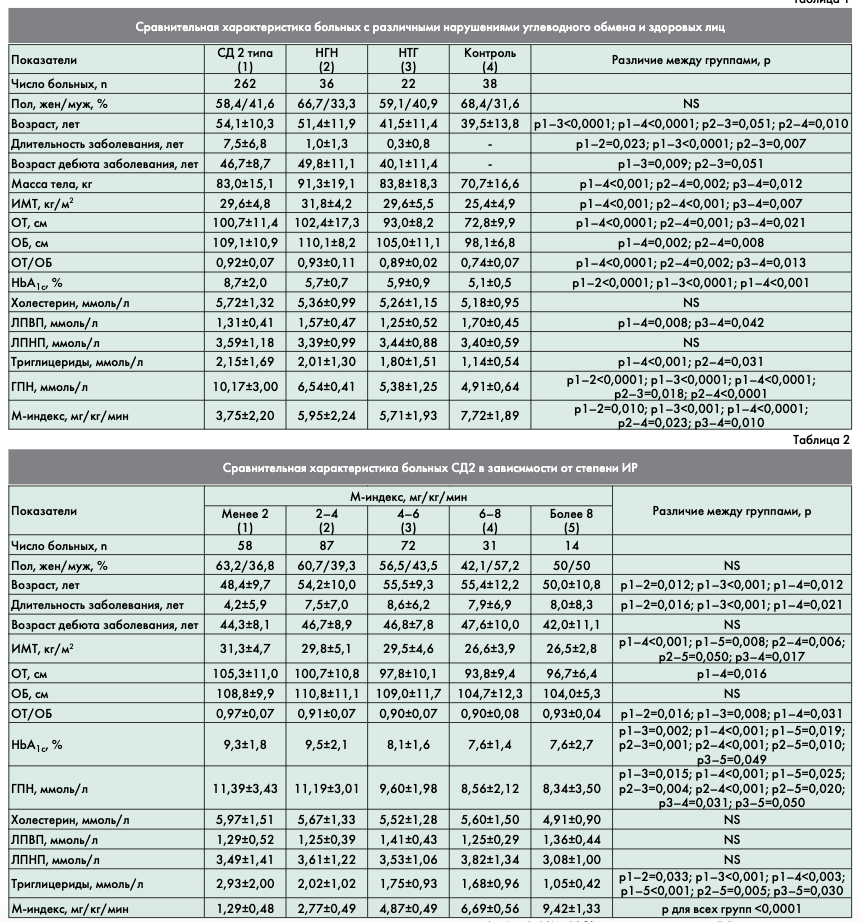 Таблица 1

Сравнительная характеристика больных с различными нарушениями углеводного обмена и здоровых лиц

| Показатели | СД 2 типа (1) | НГН (2) | НТГ (3) | Контроль (4) | Различие между группами, p |
|---|---|---|---|---|---|
| Число больных, n | 262 | 36 | 22 | 38 | |
| Пол, жен/муж, % | 58,4/41,6 | 66,7/33,3 | 59,1/40,9 | 68,4/31,6 | NS |
| Возраст, лет | 54,1±10,3 | 51,4±11,9 | 41,5±11,4 | 39,5±13,8 | p1–3<0,0001; p1–4<0,0001; p2–3=0,051; p2–4=0,010 |
| Длительность заболевания, лет | 7,5±6,8 | 1,0±1,3 | 0,3±0,8 | - | p1–2=0,023; p1–3<0,0001; p2–3=0,007 |
| Возраст дебюта заболевания, лет | 46,7±8,7 | 49,8±11,1 | 40,1±11,4 | - | p1–3=0,009; p2–3=0,051 |
| Масса тела, кг | 83,0±15,1 | 91,3±19,1 | 83,8±18,3 | 70,7±16,6 | p1–4<0,001; p2–4=0,002; p3–4=0,012 |
| ИМТ, кг/м$^2$ | 29,6±4,8 | 31,8±4,2 | 29,6±5,5 | 25,4±4,9 | p1–4<0,001; p2–4<0,001; p3–4=0,007 |
| ОТ, см | 100,7±11,4 | 102,4±17,3 | 93,0±8,2 | 72,8±9,9 | p1–4<0,0001; p2–4=0,001; p3–4=0,021 |
| ОБ, см | 109,1±10,9 | 110,1±8,2 | 105,0±11,1 | 98,1±6,8 | p1–4=0,002; p2–4=0,008 |
| ОТ/ОБ | 0,92±0,07 | 0,93±0,11 | 0,89±0,02 | 0,74±0,07 | p1–4<0,0001; p2–4=0,002; p3–4=0,013 |
| HbA$_{1c}$, % | 8,7±2,0 | 5,7±0,7 | 5,9±0,9 | 5,1±0,5 | p1–2<0,0001; p1–3<0,0001; p1–4<0,001 |
| Холестерин, ммоль/л | 5,72±1,32 | 5,36±0,99 | 5,26±1,15 | 5,18±0,95 | NS |
| ЛПВП, ммоль/л | 1,31±0,41 | 1,57±0,47 | 1,25±0,52 | 1,70±0,45 | p1–4=0,008; p3–4=0,042 |
| ЛПНП, ммоль/л | 3,59±1,18 | 3,39±0,99 | 3,44±0,88 | 3,40±0,59 | NS |
| Триглицериды, ммоль/л | 2,15±1,69 | 2,01±1,30 | 1,80±1,51 | 1,14±0,54 | p1–4<0,001; p2–4=0,031 |
| ГПН, ммоль/л | 10,17±3,00 | 6,54±0,41 | 5,38±1,25 | 4,91±0,64 | p1–2<0,0001; p1–3<0,0001; p1–4<0,0001; p2–3=0,018; p2–4<0,0001 |
| М-индекс, мг/кг/мин | 3,75±2,20 | 5,95±2,24 | 5,71±1,93 | 7,72±1,89 | p1–2=0,010; p1–3<0,001; p1–4<0,0001; p2–4=0,023; p3–4=0,010 |

Таблица 2

Сравнительная характеристика больных СД2 в зависимости от степени ИР

| Показатели | М-индекс, мг/кг/мин: Менее 2 (1) | 2–4 (2) | 4–6 (3) | 6–8 (4) | Более 8 (5) | Различие между группами, p |
|---|---|---|---|---|---|---|
| Число больных, n | 58 | 87 | 72 | 31 | 14 | |
| Пол, жен/муж, % | 63,2/36,8 | 60,7/39,3 | 56,5/43,5 | 42,1/57,2 | 50/50 | NS |
| Возраст, лет | 48,4±9,7 | 54,2±10,0 | 55,5±9,3 | 55,4±12,2 | 50,0±10,8 | p1–2=0,012; p1–3<0,001; p1–4=0,012 |
| Длительность заболевания, лет | 4,2±5,9 | 7,5±7,0 | 8,6±6,2 | 7,9±6,9 | 8,0±8,3 | p1–2=0,016; p1–3<0,001; p1–4=0,021 |
| Возраст дебюта заболевания, лет | 44,3±8,1 | 46,7±8,9 | 46,8±7,8 | 47,6±10,0 | 42,0±11,1 | NS |
| ИМТ, кг/м$^2$ | 31,3±4,7 | 29,8±5,1 | 29,5±4,6 | 26,6±3,9 | 26,5±2,8 | p1–4<0,001; p1–5=0,008; p2–4=0,006; p2–5=0,050; p3–4=0,017 |
| ОТ, см | 105,3±11,0 | 100,7±10,8 | 97,8±10,1 | 93,8±9,4 | 96,7±6,4 | p1–4=0,016 |
| ОБ, см | 108,8±9,9 | 110,8±11,1 | 109,0±11,7 | 104,7±12,3 | 104,0±5,3 | NS |
| ОТ/ОБ | 0,97±0,07 | 0,91±0,07 | 0,90±0,07 | 0,90±0,08 | 0,93±0,04 | p1–2=0,016; p1–3=0,008; p1–4=0,031 |
| HbA$_{1c}$, % | 9,3±1,8 | 9,5±2,1 | 8,1±1,6 | 7,6±1,4 | 7,6±2,7 | p1–3=0,002; p1–4<0,001; p1–5=0,019; p2–3=0,001; p2–4<0,001; p2–5=0,010; p3–5=0,049 |
| ГПН, ммоль/л | 11,39±3,43 | 11,19±3,01 | 9,60±1,98 | 8,56±2,12 | 8,34±3,50 | p1–3=0,015; p1–4<0,001; p1–5=0,025; p2–3=0,004; p2–4<0,001; p2–5=0,020; p3–4=0,031; p3–5=0,050 |
| Холестерин, ммоль/л | 5,97±1,51 | 5,67±1,33 | 5,52±1,28 | 5,60±1,50 | 4,91±0,90 | NS |
| ЛПВП, ммоль/л | 1,29±0,52 | 1,25±0,39 | 1,41±0,43 | 1,25±0,29 | 1,36±0,44 | NS |
| ЛПНП, ммоль/л | 3,49±1,41 | 3,61±1,22 | 3,53±1,06 | 3,82±1,34 | 3,08±1,00 | NS |
| Триглицериды, ммоль/л | 2,93±2,00 | 2,02±1,02 | 1,75±0,93 | 1,68±0,96 | 1,05±0,42 | p1–2=0,033; p1–3<0,001; p1–4<0,003; p1–5<0,001; p2–5=0,005; p3–5=0,030 |
| М-индекс, мг/кг/мин | 1,29±0,48 | 2,77±0,49 | 4,87±0,49 | 6,69±0,56 | 9,42±1,33 | p для всех групп <0,0001 |